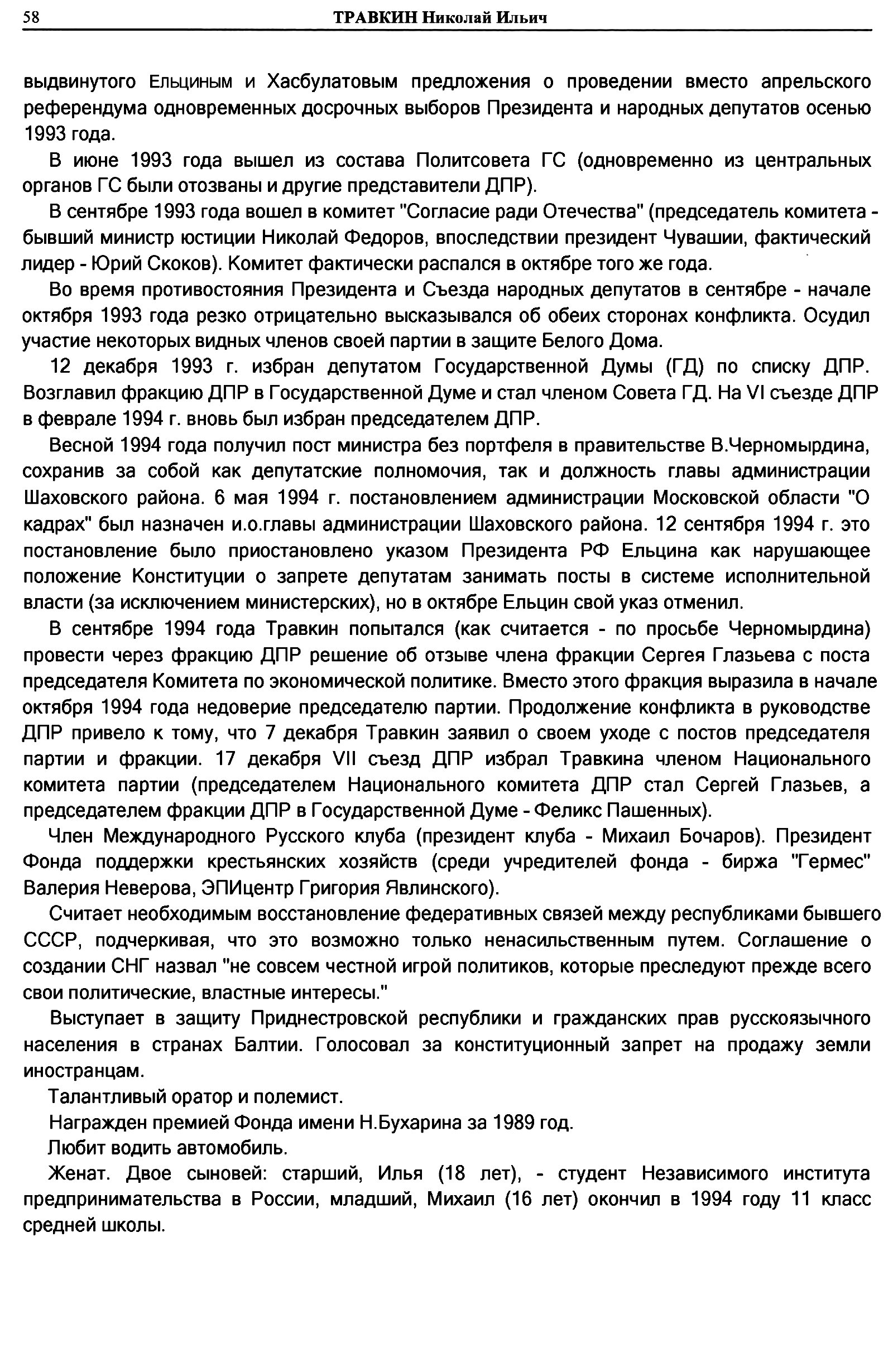 58 ТРАВКИН Николай Ильич

выдвинутого Ельциным и Хасбулатовым предложения о проведении вместо апрельского референдума одновременных досрочных выборов Президента и народных депутатов осенью 1993 года.

В июне 1993 года вышел из состава Политсовета ГС (одновременно из центральных органов ГС были отозваны и другие представители ДПР).

В сентябре 1993 года вошел в комитет "Согласие ради Отечества" (председатель комитета - бывший министр юстиции Николай Федоров, впоследствии президент Чувашии, фактический лидер - Юрий Скоков). Комитет фактически распался в октябре того же года.

Во время противостояния Президента и Съезда народных депутатов в сентябре - начале октября 1993 года резко отрицательно высказывался об обеих сторонах конфликта. Осудил участие некоторых видных членов своей партии в защите Белого Дома.

12 декабря 1993 г. избран депутатом Государственной Думы (ГД) по списку ДПР. Возглавил фракцию ДПР в Государственной Думе и стал членом Совета ГД. На VI съезде ДПР в феврале 1994 г. вновь был избран председателем ДПР.

Весной 1994 года получил пост министра без портфеля в правительстве В.Черномырдина, сохранив за собой как депутатские полномочия, так и должность главы администрации Шаховского района. 6 мая 1994 г. постановлением администрации Московской области "О кадрах" был назначен и.о.главы администрации Шаховского района. 12 сентября 1994 г. это постановление было приостановлено указом Президента РФ Ельцина как нарушающее положение Конституции о запрете депутатам занимать посты в системе исполнительной власти (за исключением министерских), но в октябре Ельцин свой указ отменил.

В сентябре 1994 года Травкин попытался (как считается - по просьбе Черномырдина) провести через фракцию ДПР решение об отзыве члена фракции Сергея Глазьева с поста председателя Комитета по экономической политике. Вместо этого фракция выразила в начале октября 1994 года недоверие председателю партии. Продолжение конфликта в руководстве ДПР привело к тому, что 7 декабря Травкин заявил о своем уходе с постов председателя партии и фракции. 17 декабря VII съезд ДПР избрал Травкина членом Национального комитета партии (председателем Национального комитета ДПР стал Сергей Глазьев, а председателем фракции ДПР в Государственной Думе - Феликс Пашенных).

Член Международного Русского клуба (президент клуба - Михаил Бочаров). Президент Фонда поддержки крестьянских хозяйств (среди учредителей фонда - биржа "Гермес" Валерия Неверова, ЭПИцентр Григория Явлинского).

Считает необходимым восстановление федеративных связей между республиками бывшего СССР, подчеркивая, что это возможно только ненасильственным путем. Соглашение о создании СНГ назвал "не совсем честной игрой политиков, которые преследуют прежде всего свои политические, властные интересы."

Выступает в защиту Приднестровской республики и гражданских прав русскоязычного населения в странах Балтии. Голосовал за конституционный запрет на продажу земли иностранцам.

Талантливый оратор и полемист.

Награжден премией Фонда имени Н.Бухарина за 1989 год.

Любит водить автомобиль.

Женат. Двое сыновей: старший, Илья (18 лет), - студент Независимого института предпринимательства в России, младший, Михаил (16 лет) окончил в 1994 году 11 класс средней школы.